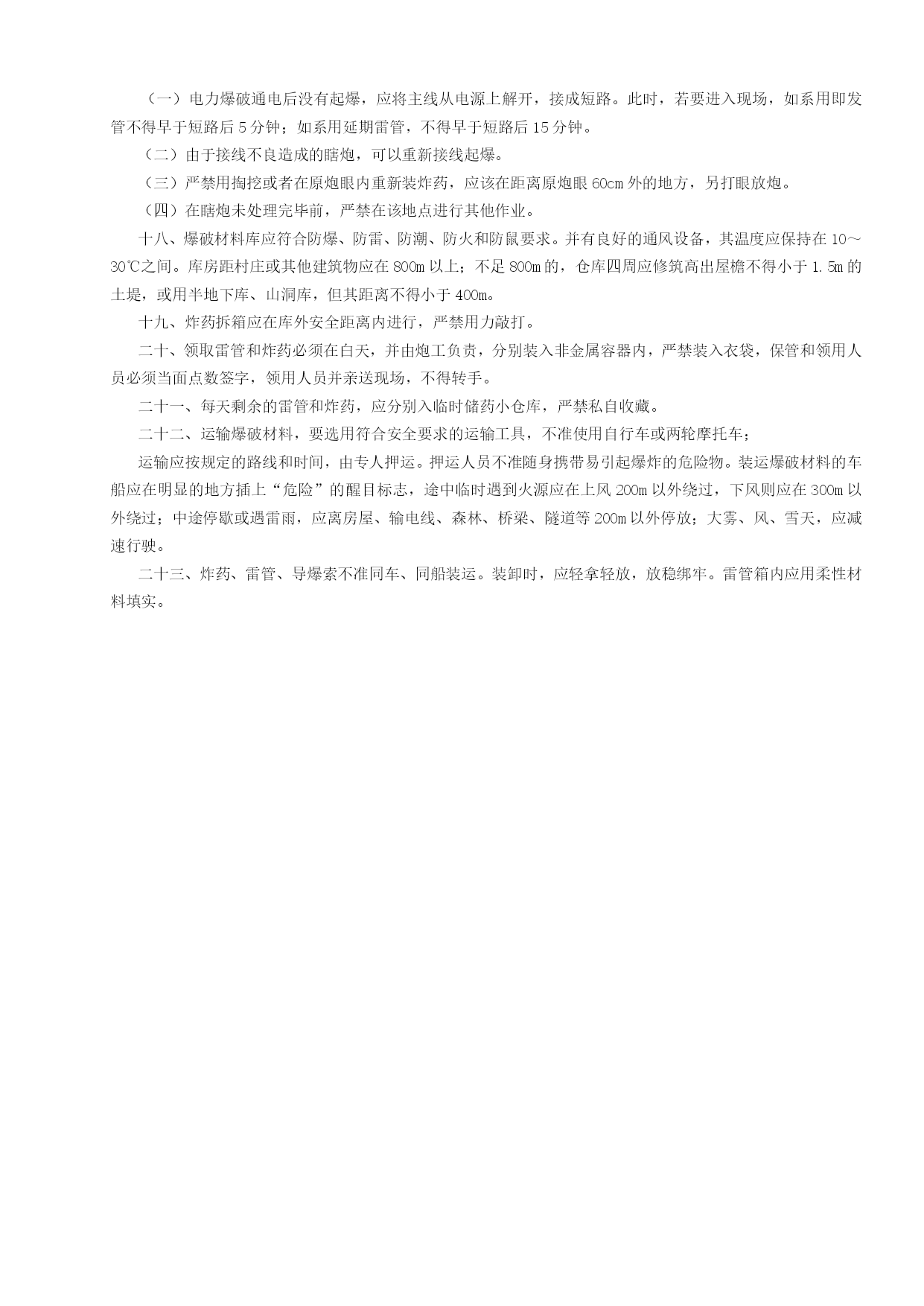 （一）电力爆破通电后没有起爆，应将主线从电源上解开，接成短路。此时，若要进入现场，如系用即发管不得早于短路后 5 分钟；如系用延期雷管，不得早于短路后 15 分钟。

（二）由于接线不良造成的瞎炮，可以重新接线起爆。

（三）严禁用掏挖或者在原炮眼内重新装炸药，应该在距离原炮眼 60cm 外的地方，另打眼放炮。

（四）在瞎炮未处理完毕前，严禁在该地点进行其他作业。

十八、爆破材料库应符合防爆、防雷、防潮、防火和防鼠要求。并有良好的通风设备，其温度应保持在 10～30℃之间。库房距村庄或其他建筑物应在 800m 以上；不足 800m 的，仓库四周应修筑高出屋檐不得小于 1.5m 的土堤，或用半地下库、山洞库，但其距离不得小于 400m。

十九、炸药拆箱应在库外安全距离内进行，严禁用力敲打。

二十、领取雷管和炸药必须在白天，并由炮工负责，分别装入非金属容器内，严禁装入衣袋，保管和领用人员必须当面点数签字，领用人员并亲送现场，不得转手。

二十一、每天剩余的雷管和炸药，应分别入临时储药小仓库，严禁私自收藏。

二十二、运输爆破材料，要选用符合安全要求的运输工具，不准使用自行车或两轮摩托车；

运输应按规定的路线和时间，由专人押运。押运人员不准随身携带易引起爆炸的危险物。装运爆破材料的车船应在明显的地方插上“危险”的醒目标志，途中临时遇到火源应在上风 200m 以外绕过，下风则应在 300m 以外绕过；中途停歇或遇雷雨，应离房屋、输电线、森林、桥梁、隧道等 200m 以外停放；大雾、风、雪天，应减速行驶。

二十三、炸药、雷管、导爆索不准同车、同船装运。装卸时，应轻拿轻放，放稳绑牢。雷管箱内应用柔性材料填实。